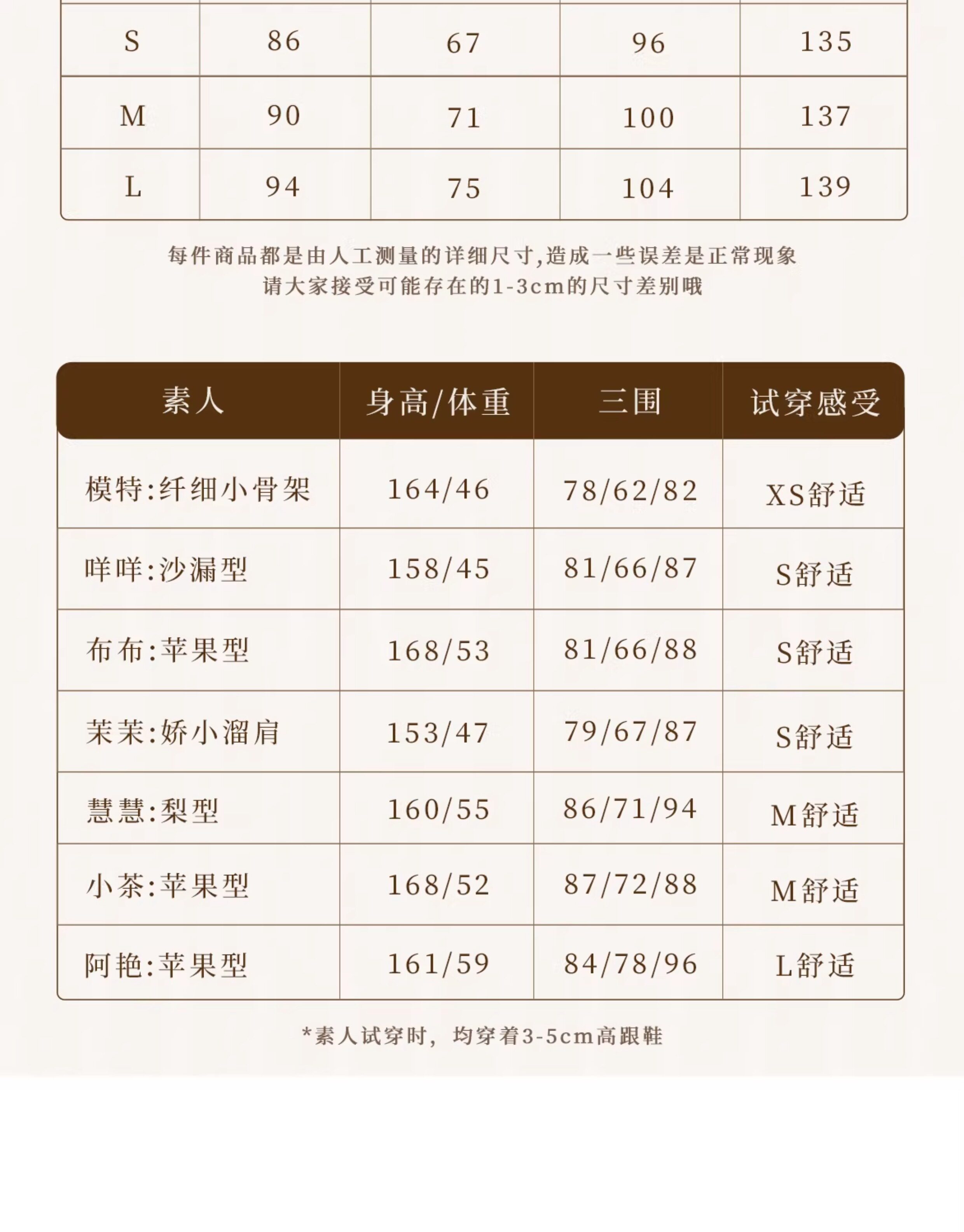 | S | 86 | 67 | 96 | 135 |
|---|---|---|---|---|
| M | 90 | 71 | 100 | 137 |
| L | 94 | 75 | 104 | 139 |

每件商品都是由人工测量的详细尺寸,造成一些误差是正常现象
请大家接受可能存在的1-3cm的尺寸差别哦

| 素人 | 身高/体重 | 三围 | 试穿感受 |
|---|---|---|---|
| 模特:纤细小骨架 | 164/46 | 78/62/82 | XS舒适 |
| 咩咩:沙漏型 | 158/45 | 81/66/87 | S舒适 |
| 布布:苹果型 | 168/53 | 81/66/88 | S舒适 |
| 茉茉:娇小溜肩 | 153/47 | 79/67/87 | S舒适 |
| 慧慧:梨型 | 160/55 | 86/71/94 | M舒适 |
| 小茶:苹果型 | 168/52 | 87/72/88 | M舒适 |
| 阿艳:苹果型 | 161/59 | 84/78/96 | L舒适 |

*素人试穿时，均穿着3-5cm高跟鞋